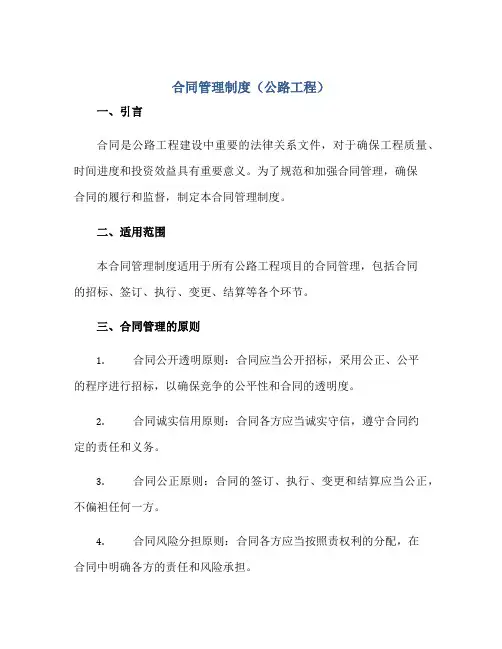 合同管理制度（公路工程）

一、引言

合同是公路工程建设中重要的法律关系文件，对于确保工程质量、时间进度和投资效益具有重要意义。为了规范和加强合同管理，确保合同的履行和监督，制定本合同管理制度。

二、适用范围

本合同管理制度适用于所有公路工程项目的合同管理，包括合同的招标、签订、执行、变更、结算等各个环节。

三、合同管理的原则

1. 合同公开透明原则：合同应当公开招标，采用公正、公平的程序进行招标，以确保竞争的公平性和合同的透明度。

2. 合同诚实信用原则：合同各方应当诚实守信，遵守合同约定的责任和义务。

3. 合同公正原则：合同的签订、执行、变更和结算应当公正，不偏袒任何一方。

4. 合同风险分担原则：合同各方应当按照责权利的分配，在合同中明确各方的责任和风险承担。